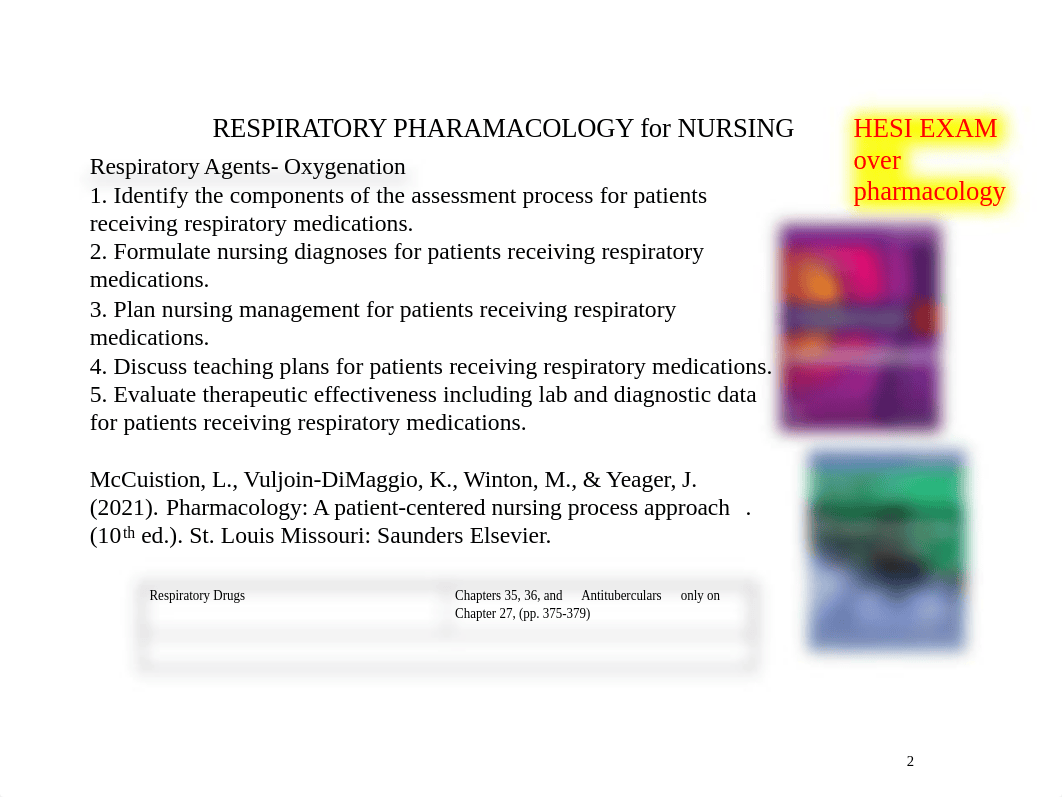 RESPIRATORY PHARAMACOLOGY for NURSING

HESI EXAM over pharmacology

Respiratory Agents- Oxygenation

1. Identify the components of the assessment process for patients receiving respiratory medications.
2. Formulate nursing diagnoses for patients receiving respiratory medications.
3. Plan nursing management for patients receiving respiratory medications.
4. Discuss teaching plans for patients receiving respiratory medications.
5. Evaluate therapeutic effectiveness including lab and diagnostic data for patients receiving respiratory medications.

McCuistion, L., Vuljoin-DiMaggio, K., Winton, M., & Yeager, J. (2021). Pharmacology: A patient-centered nursing process approach . (10$^{th}$ ed.). St. Louis Missouri: Saunders Elsevier.

| Respiratory Drugs | Chapters 35, 36, and Antituberculars only on Chapter 27, (pp. 375-379) |
|---|---|
| | |

2